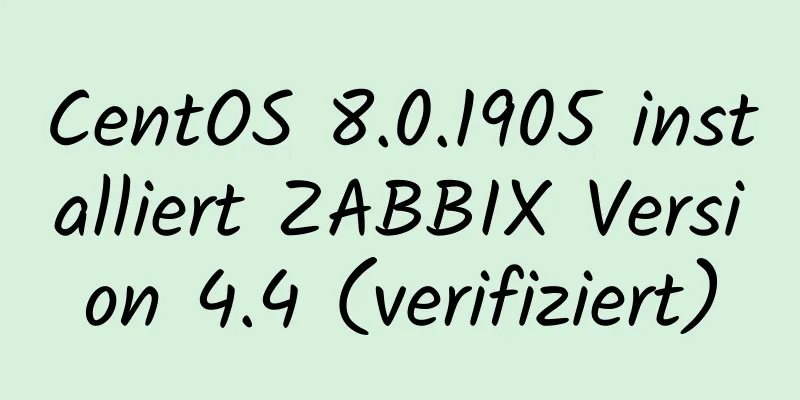 CentOS 8.0.1905 installiert ZABBIX Version 4.4 (verifiziert)